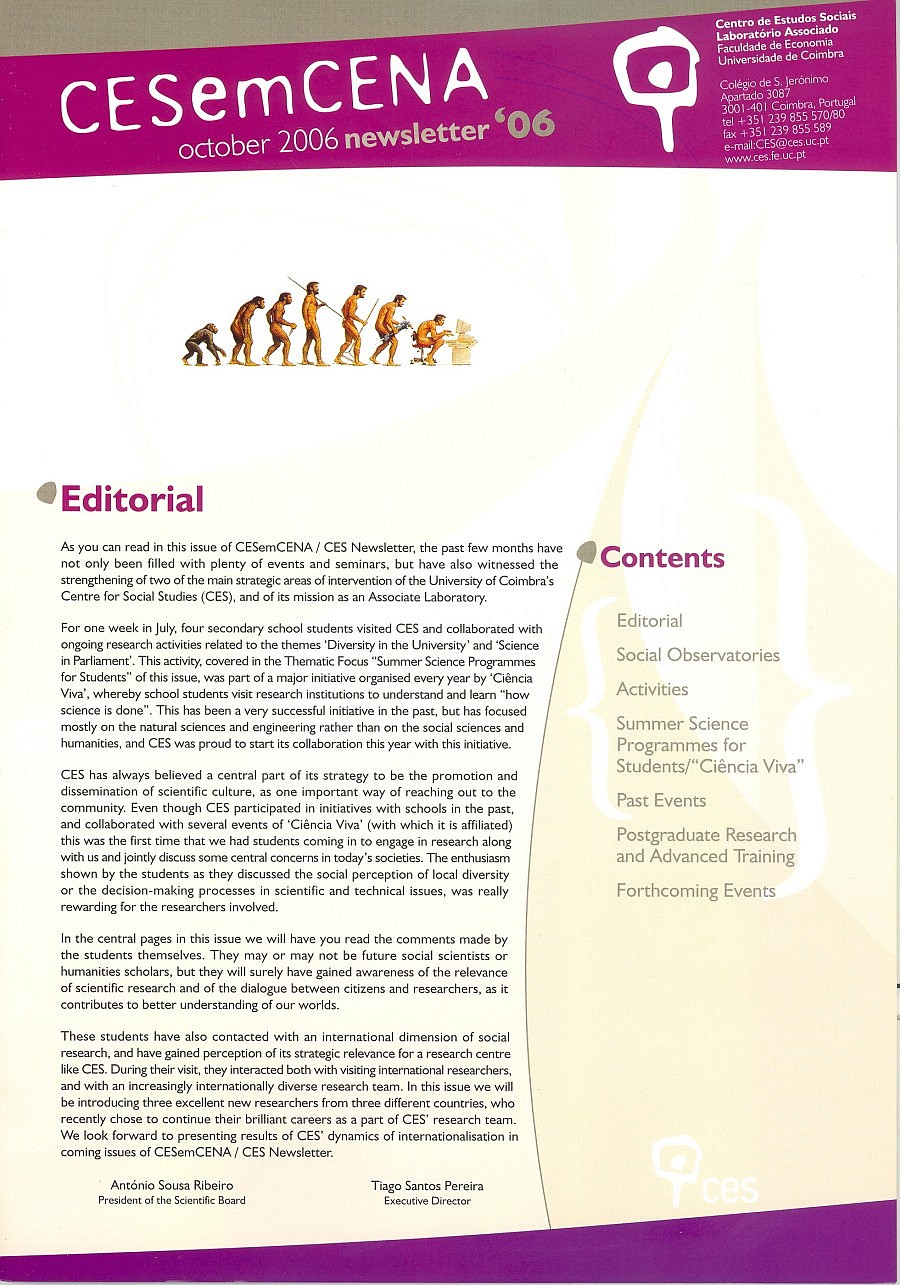 CESemCENA
october 2006 newsletter '06

Centro de Estudos Sociais
Laboratório Associado
Faculdade de Economia
Universidade de Coimbra

Colégio de S. Jerónimo
Apartado 3087
3001-401 Coimbra, Portugal
tel +351 239 855 570/80
fax +351 239 855 589
e-mail:CES@ces.uc.pt
www.ces.fe.uc.pt

Editorial

As you can read in this issue of CESemCENA / CES Newsletter, the past few months have not only been filled with plenty of events and seminars, but have also witnessed the strengthening of two of the main strategic areas of intervention of the University of Coimbra's Centre for Social Studies (CES), and of its mission as an Associate Laboratory.

For one week in July, four secondary school students visited CES and collaborated with ongoing research activities related to the themes 'Diversity in the University' and 'Science in Parliament'. This activity, covered in the Thematic Focus "Summer Science Programmes for Students" of this issue, was part of a major initiative organised every year by 'Ciência Viva', whereby school students visit research institutions to understand and learn "how science is done". This has been a very successful initiative in the past, but has focused mostly on the natural sciences and engineering rather than on the social sciences and humanities, and CES was proud to start its collaboration this year with this initiative.

CES has always believed a central part of its strategy to be the promotion and dissemination of scientific culture, as one important way of reaching out to the community. Even though CES participated in initiatives with schools in the past, and collaborated with several events of 'Ciência Viva' (with which it is affiliated) this was the first time that we had students coming in to engage in research along with us and jointly discuss some central concerns in today's societies. The enthusiasm shown by the students as they discussed the social perception of local diversity or the decision-making processes in scientific and technical issues, was really rewarding for the researchers involved.

In the central pages in this issue we will have you read the comments made by the students themselves. They may or may not be future social scientists or humanities scholars, but they will surely have gained awareness of the relevance of scientific research and of the dialogue between citizens and researchers, as it contributes to better understanding of our worlds.

These students have also contacted with an international dimension of social research, and have gained perception of its strategic relevance for a research centre like CES. During their visit, they interacted both with visiting international researchers, and with an increasingly internationally diverse research team. In this issue we will be introducing three excellent new researchers from three different countries, who recently chose to continue their brilliant careers as a part of CES' research team. We look forward to presenting results of CES' dynamics of internationalisation in coming issues of CESemCENA / CES Newsletter.

António Sousa Ribeiro
President of the Scientific Board

Tiago Santos Pereira
Executive Director

Contents

Editorial
Social Observatories
Activities
Summer Science Programmes for Students/"Ciência Viva"
Past Events
Postgraduate Research and Advanced Training
Forthcoming Events

ces